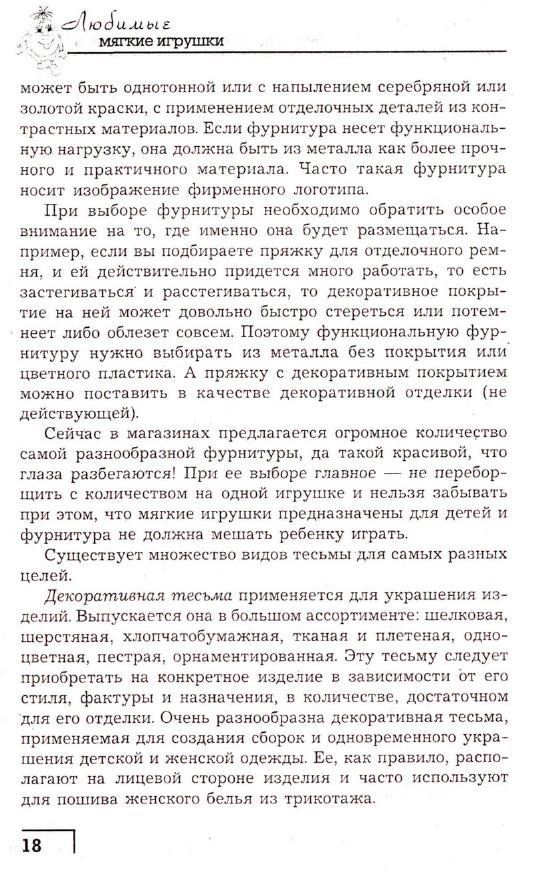 Любимые
мягкие игрушки

может быть однотонной или с напылением серебряной или золотой краски, с применением отделочных деталей из контрастных материалов. Если фурнитура несет функциональную нагрузку, она должна быть из металла как более прочного и практичного материала. Часто такая фурнитура носит изображение фирменного логотипа.

При выборе фурнитуры необходимо обратить особое внимание на то, где именно она будет размещаться. Например, если вы подбираете пряжку для отделочного ремня, и ей действительно придется много работать, то есть застегиваться и расстегиваться, то декоративное покрытие на ней может довольно быстро стереться или потемнеет либо облезет совсем. Поэтому функциональную фурнитуру нужно выбирать из металла без покрытия или цветного пластика. А пряжку с декоративным покрытием можно поставить в качестве декоративной отделки (не действующей).

Сейчас в магазинах предлагается огромное количество самой разнообразной фурнитуры, да такой красивой, что глаза разбегаются! При ее выборе главное — не переборщить с количеством на одной игрушке и нельзя забывать при этом, что мягкие игрушки предназначены для детей и фурнитура не должна мешать ребенку играть.

Существует множество видов тесьмы для самых разных целей.

Декоративная тесьма применяется для украшения изделий. Выпускается она в большом ассортименте: шелковая, шерстяная, хлопчатобумажная, тканая и плетеная, одноцветная, пестрая, орнаментированная. Эту тесьму следует приобретать на конкретное изделие в зависимости от его стиля, фактуры и назначения, в количестве, достаточном для его отделки. Очень разнообразна декоративная тесьма, применяемая для создания сборок и одновременного украшения детской и женской одежды. Ее, как правило, располагают на лицевой стороне изделия и часто используют для пошива женского белья из трикотажа.

18